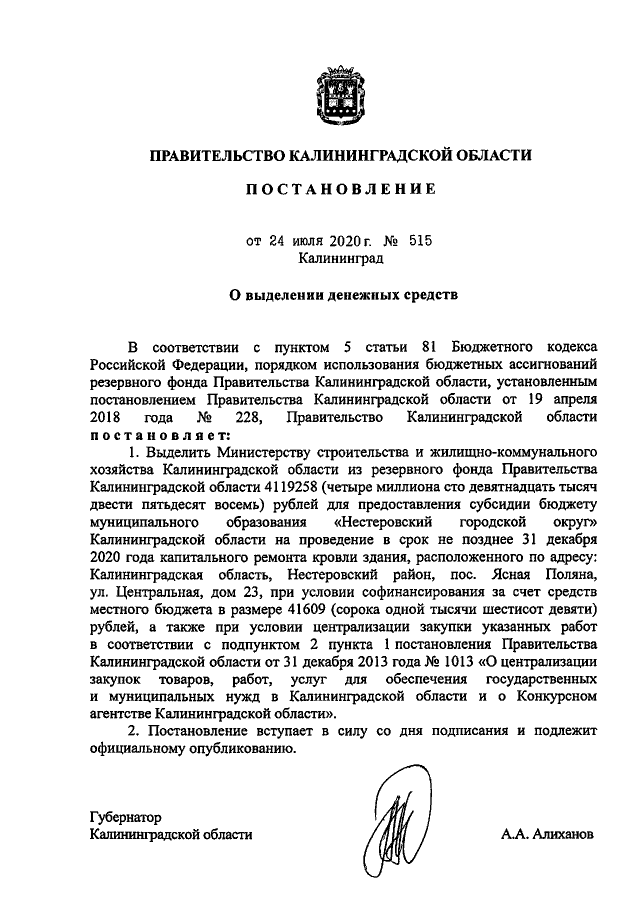 ПРАВИТЕЛЬСТВО КАЛИНИНГРАДСКОЙ ОБЛАСТИ

ПОСТАНОВЛЕНИЕ

от 24 июля 2020 г. № 515
Калининград

О выделении денежных средств

В соответствии с пунктом 5 статьи 81 Бюджетного кодекса Российской Федерации, порядком использования бюджетных ассигнований резервного фонда Правительства Калининградской области, установленным постановлением Правительства Калининградской области от 19 апреля 2018 года № 228, Правительство Калининградской области постановляет:

1. Выделить Министерству строительства и жилищно-коммунального хозяйства Калининградской области из резервного фонда Правительства Калининградской области 4119258 (четыре миллиона сто девятнадцать тысяч двести пятьдесят восемь) рублей для предоставления субсидии бюджету муниципального образования «Нестеровский городской округ» Калининградской области на проведение в срок не позднее 31 декабря 2020 года капитального ремонта кровли здания, расположенного по адресу: Калининградская область, Нестеровский район, пос. Ясная Поляна, ул. Центральная, дом 23, при условии софинансирования за счет средств местного бюджета в размере 41609 (сорока одной тысячи шестисот девяти) рублей, а также при условии централизации закупки указанных работ в соответствии с подпунктом 2 пункта 1 постановления Правительства Калининградской области от 31 декабря 2013 года № 1013 «О централизации закупок товаров, работ, услуг для обеспечения государственных и муниципальных нужд в Калининградской области и о Конкурсном агентстве Калининградской области».

2. Постановление вступает в силу со дня подписания и подлежит официальному опубликованию.

Губернатор
Калининградской области А.А. Алиханов